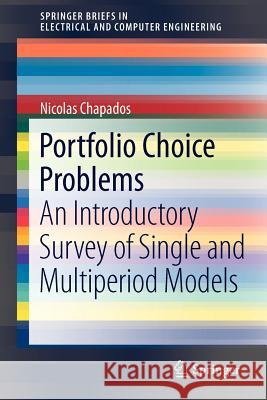 SPRINGER BRIEFS IN
ELECTRICAL AND COMPUTER ENGINEERING

Nicolas Chapados

Portfolio Choice Problems
An Introductory Survey of Single and Multiperiod Models

Kraina Książek